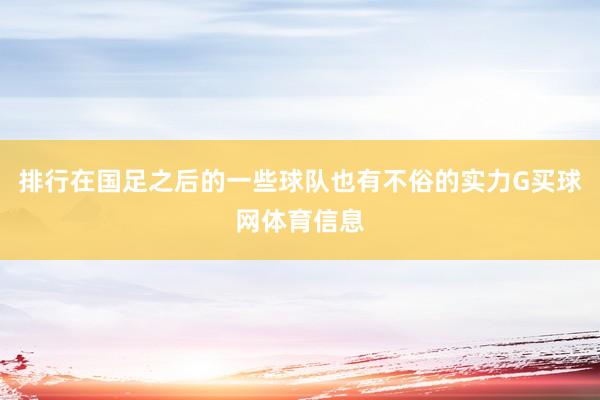 排行在国足之后的一些球队也有不俗的实力G买球网体育信息